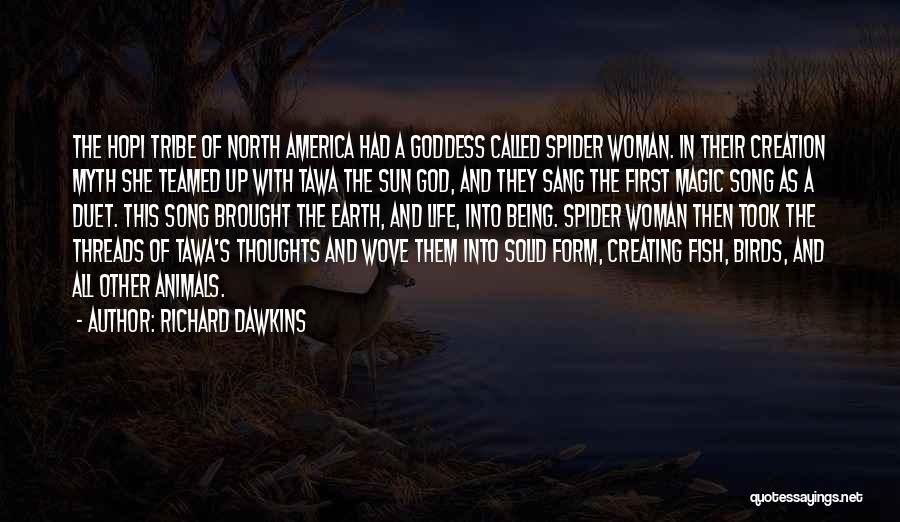 THE HOPI TRIBE OF NORTH AMERICA HAD A GODDESS CALLED SPIDER WOMAN. IN THEIR CREATION MYTH SHE TEAMED UP WITH TAWA THE SUN GOD, AND THEY SANG THE FIRST MAGIC SONG AS A DUET. THIS SONG BROUGHT THE EARTH, AND LIFE, INTO BEING. SPIDER WOMAN THEN TOOK THE THREADS OF TAWA'S THOUGHTS AND WOVE THEM INTO SOLID FORM, CREATING FISH, BIRDS, AND ALL OTHER ANIMALS.

- AUTHOR: RICHARD DAWKINS

quotessayings.net